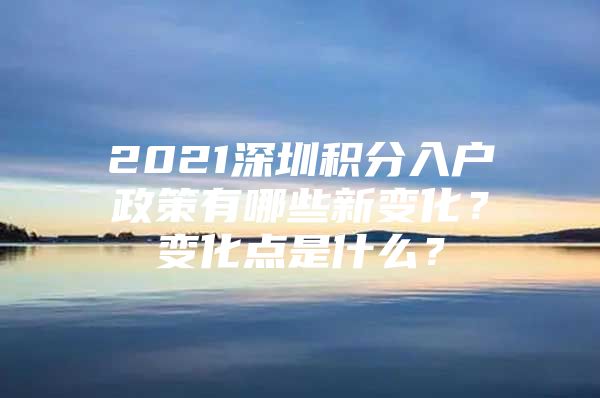 2021深圳积分入户政策有哪些新变化？变化点是什么？